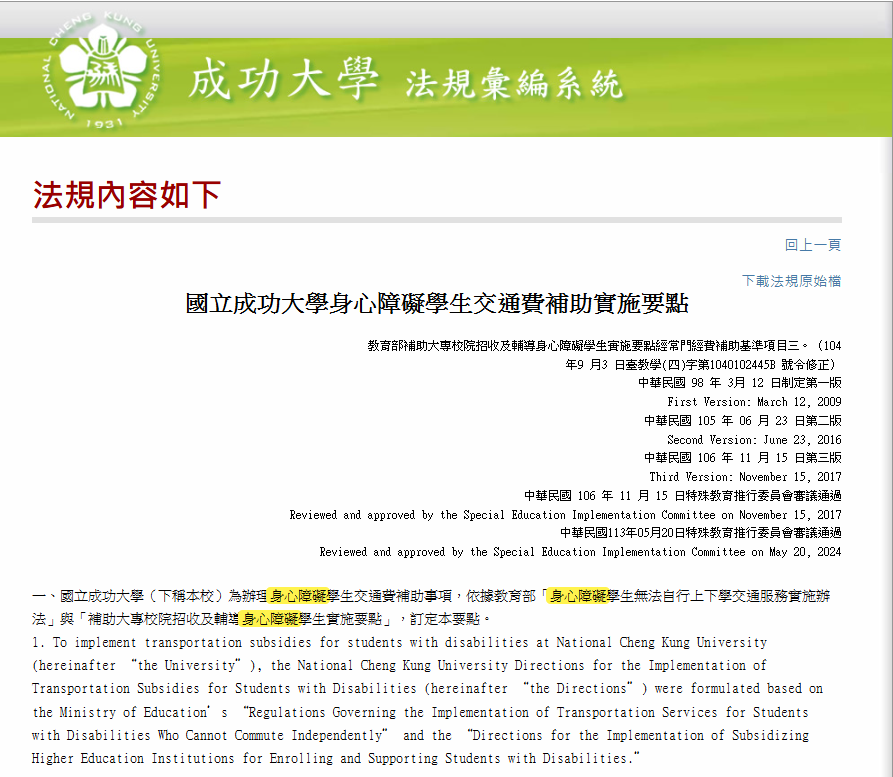 NATIONAL CHENG KUNG UNIVERSITY
1931
成功大學 法規彙編系統

法規內容如下

回上一頁

下載法規原始檔

國立成功大學身心障礙學生交通費補助實施要點

教育部補助大專校院招收及輔導身心障礙學生實施要點經常門經費補助基準項目三。(104年9 月3 日臺教學(四)字第1040102445B 號令修正)
中華民國 98 年 3月 12 日制定第一版
First Version: March 12, 2009
中華民國 105 年 06 月 23 日第二版
Second Version: June 23, 2016
中華民國 106 年 11 月 15 日第三版
Third Version: November 15, 2017
中華民國 106 年 11 月 15 日特殊教育推行委員會審議通過
Reviewed and approved by the Special Education Implementation Committee on November 15, 2017
中華民國113年05月20日特殊教育推行委員會審議通過
Reviewed and approved by the Special Education Implementation Committee on May 20, 2024

一、國立成功大學(下稱本校)為辦理身心障礙學生交通費補助事項,依據教育部「身心障礙學生無法自行上下學交通服務實施辦法」與「補助大專校院招收及輔導身心障礙學生實施要點」,訂定本要點。
1. To implement transportation subsidies for students with disabilities at National Cheng Kung University (hereinafter "the University"), the National Cheng Kung University Directions for the Implementation of Transportation Subsidies for Students with Disabilities (hereinafter "the Directions") were formulated based on the Ministry of Education's "Regulations Governing the Implementation of Transportation Services for Students with Disabilities Who Cannot Commute Independently" and the "Directions for the Implementation of Subsidizing Higher Education Institutions for Enrolling and Supporting Students with Disabilities."